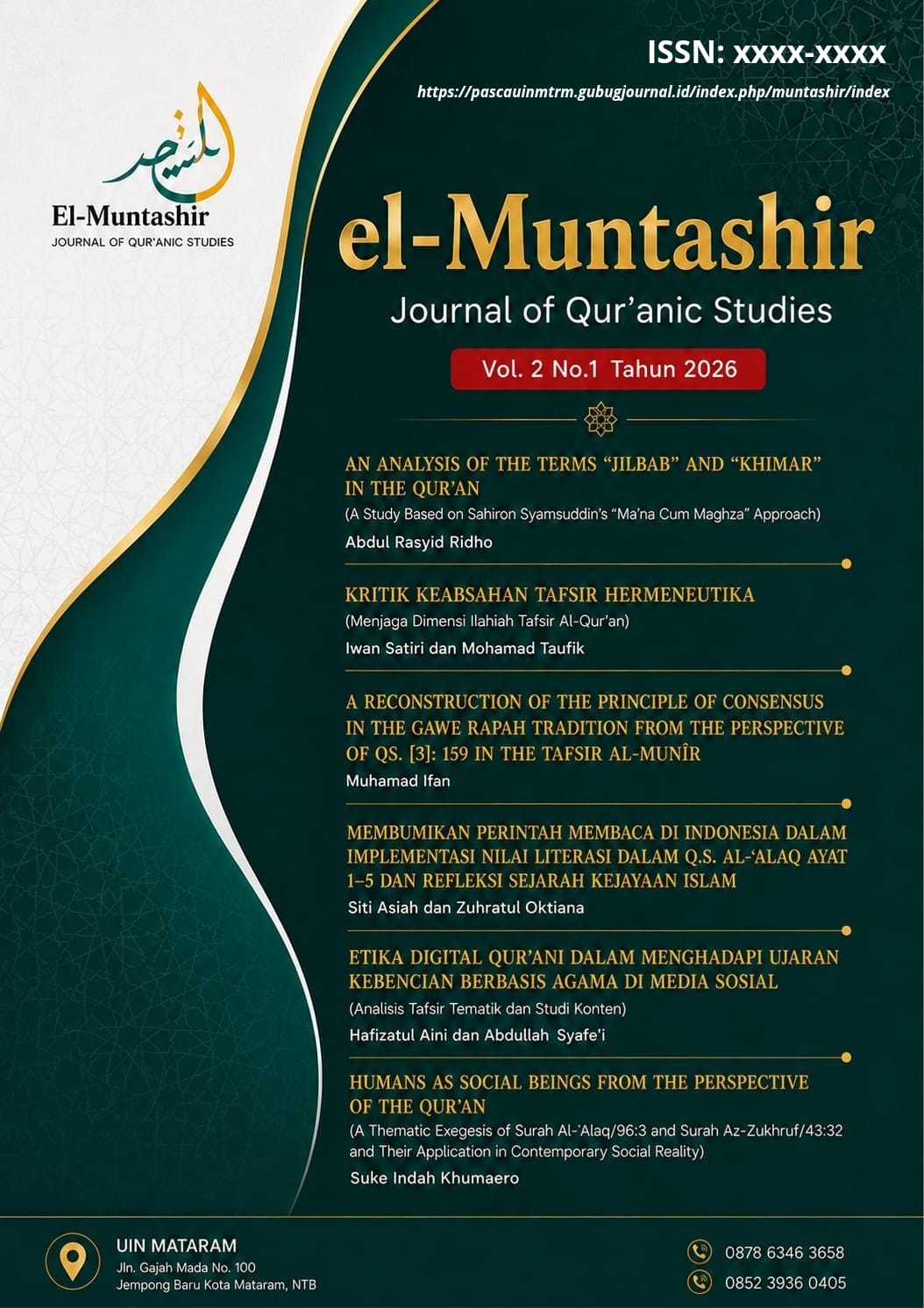 ISSN: xxxx-xxxx

https://pascauinmtrm.gubugjournal.id/index.php/muntashir/index

المنتصر

El-Muntashir
JOURNAL OF QUR'ANIC STUDIES

el-Muntashir
Journal of Qur'anic Studies

Vol. 2 No.1 Tahun 2026

AN ANALYSIS OF THE TERMS "JILBAB" AND "KHIMAR" IN THE QUR'AN
(A Study Based on Sahiron Syamsuddin's "Ma'na Cum Maghza" Approach)
Abdul Rasyid Ridho

KRITIK KEABSAHAN TAFSIR HERMENEUTIKA
(Menjaga Dimensi Ilahiah Tafsir Al-Qur'an)
Iwan Satiri dan Mohamad Taufik

A RECONSTRUCTION OF THE PRINCIPLE OF CONSENSUS IN THE GAWE RAPAH TRADITION FROM THE PERSPECTIVE OF QS. [3]: 159 IN THE TAFSIR AL-MUNÎR
Muhamad Ifan

MEMBUMIKAN PERINTAH MEMBACA DI INDONESIA DALAM IMPLEMENTASI NILAI LITERASI DALAM Q.S. AL-'ALAQ AYAT 1–5 DAN REFLEKSI SEJARAH KEJAYAAN ISLAM
Siti Asiah dan Zuhratul Oktiana

ETIKA DIGITAL QUR'ANI DALAM MENGHADAPI UJARAN KEBENCIAN BERBASIS AGAMA DI MEDIA SOSIAL
(Analisis Tafsir Tematik dan Studi Konten)
Hafizatul Aini dan Abdullah Syafe'i

HUMANS AS SOCIAL BEINGS FROM THE PERSPECTIVE OF THE QUR'AN
(A Thematic Exegesis of Surah Al-'Alaq/96:3 and Surah Az-Zukhruf/43:32 and Their Application in Contemporary Social Reality)
Suke Indah Khumaero

UIN MATARAM
Jln. Gajah Mada No. 100
Jempong Baru Kota Mataram, NTB

0878 6346 3658
0852 3936 0405